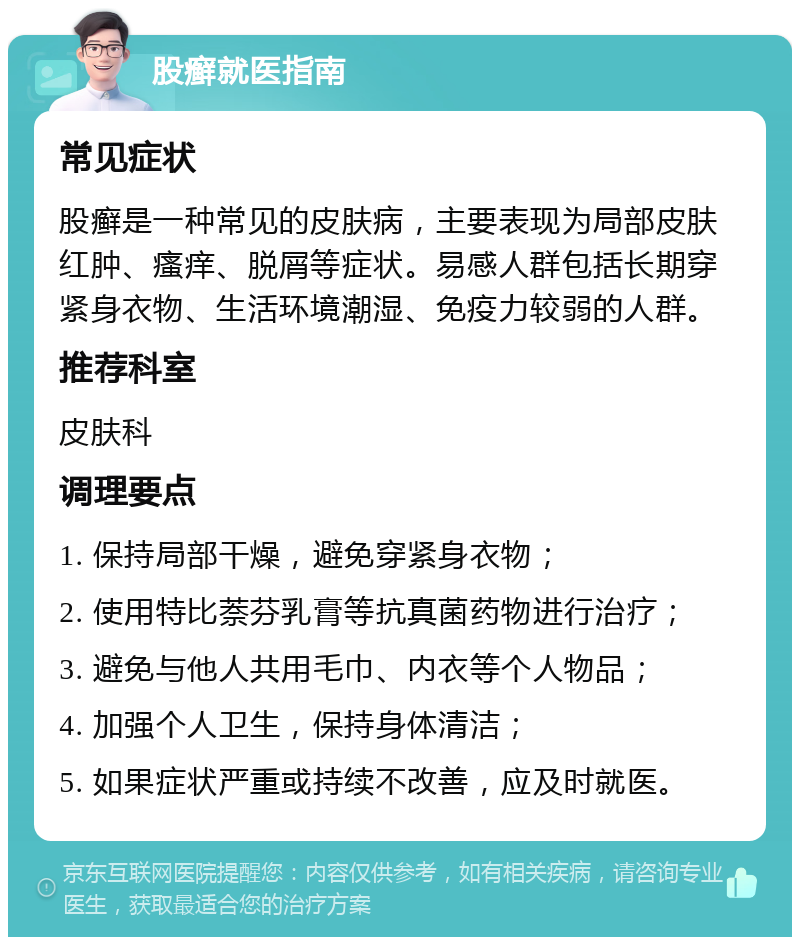 股癣就医指南

常见症状

股癣是一种常见的皮肤病，主要表现为局部皮肤红肿、瘙痒、脱屑等症状。易感人群包括长期穿紧身衣物、生活环境潮湿、免疫力较弱的人群。

推荐科室

皮肤科

调理要点

1. 保持局部干燥，避免穿紧身衣物；

2. 使用特比萘芬乳膏等抗真菌药物进行治疗；

3. 避免与他人共用毛巾、内衣等个人物品；

4. 加强个人卫生，保持身体清洁；

5. 如果症状严重或持续不改善，应及时就医。

京东互联网医院提醒您：内容仅供参考，如有相关疾病，请咨询专业医生，获取最适合您的治疗方案